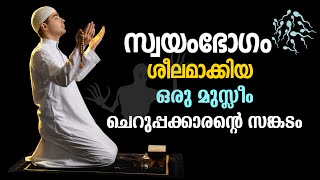 സ്വയംഭോഗം
ശീലമാക്കിയ
ഒരു മുസ്ലീം
ചെറുപ്പക്കാരന്റെ സങ്കടം